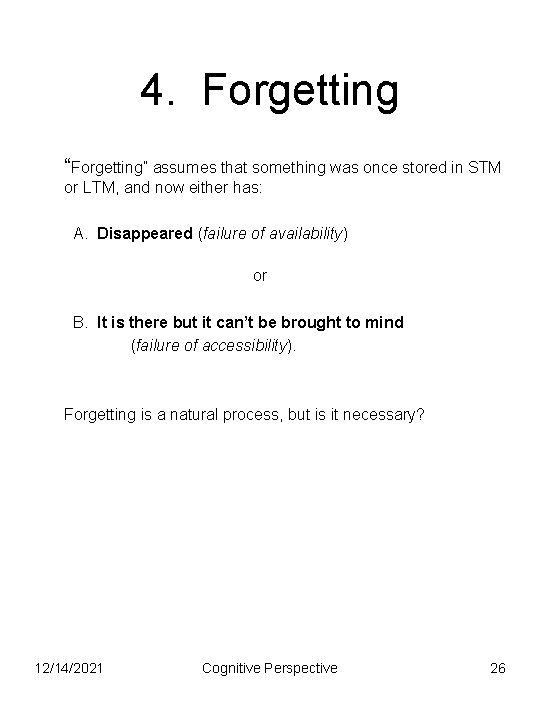 4. Forgetting

"Forgetting" assumes that something was once stored in STM or LTM, and now either has:

A. Disappeared (failure of availability)

or

B. It is there but it can't be brought to mind (failure of accessibility).

Forgetting is a natural process, but is it necessary?

12/14/2021 Cognitive Perspective 26